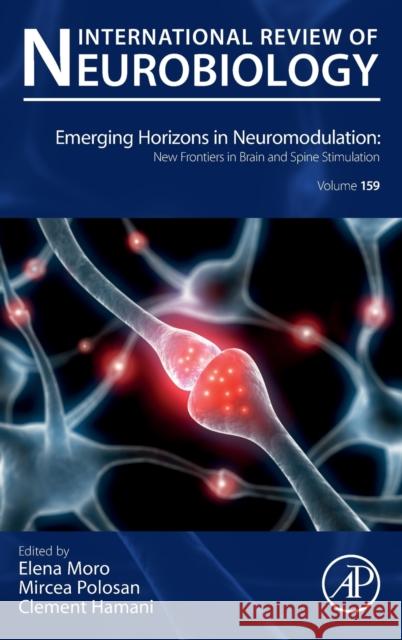 INTERNATIONAL REVIEW OF
NEUROBIOLOGY

Emerging Horizons in Neuromodulation:
New Frontiers in Brain and Spine Stimulation

Volume 159

Edited by
Elena Moro
Mircea Polosan
Clement Hamani

AP